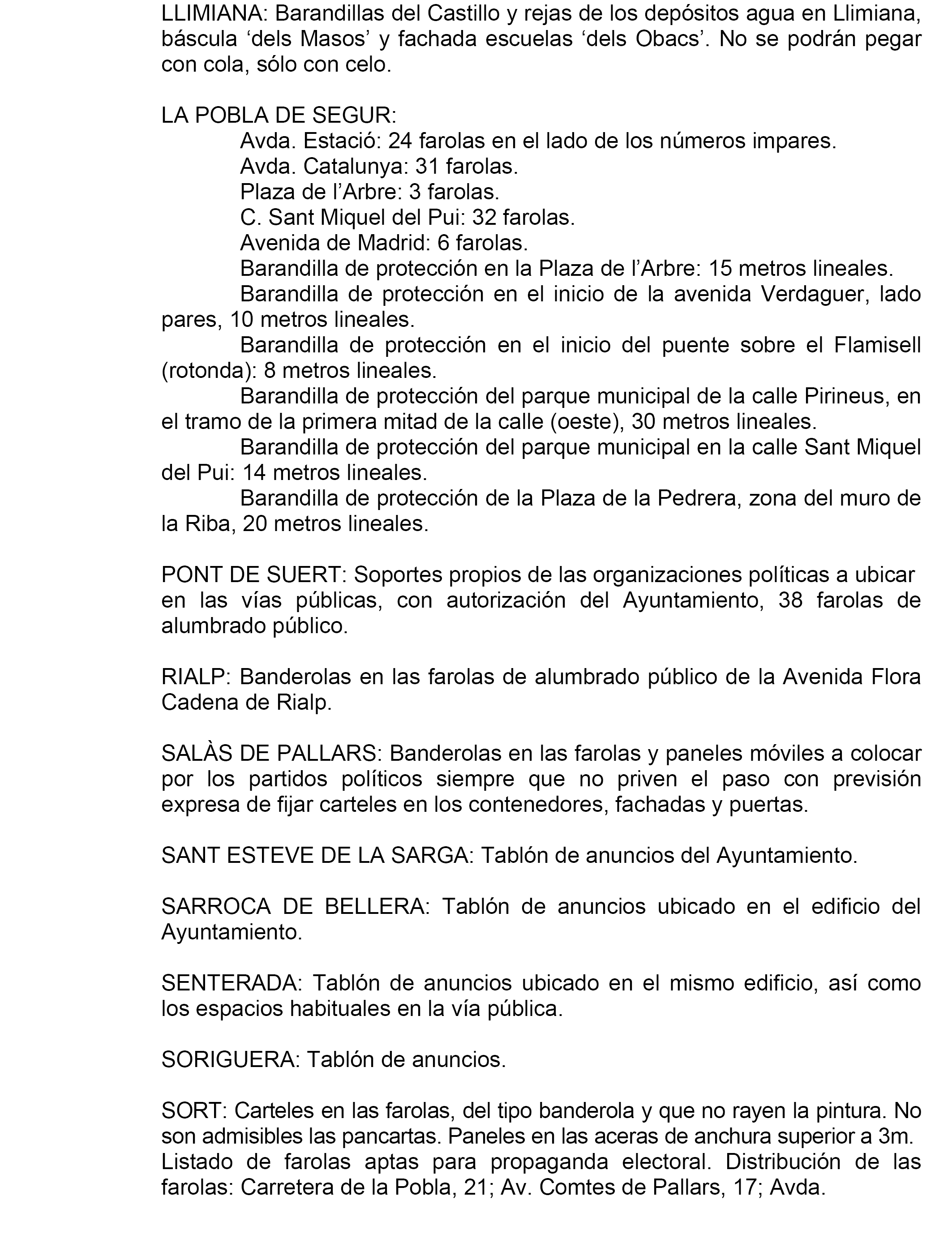 LLIMIANA: Barandillas del Castillo y rejas de los depósitos agua en Llimiana, báscula ‘dels Masos’ y fachada escuelas ‘dels Obacs’. No se podrán pegar con cola, sólo con celo.

LA POBLA DE SEGUR:
Avda. Estació: 24 farolas en el lado de los números impares.
Avda. Catalunya: 31 farolas.
Plaza de l’Arbre: 3 farolas.
C. Sant Miquel del Pui: 32 farolas.
Avenida de Madrid: 6 farolas.
Barandilla de protección en la Plaza de l’Arbre: 15 metros lineales.
Barandilla de protección en el inicio de la avenida Verdaguer, lado pares, 10 metros lineales.
Barandilla de protección en el inicio del puente sobre el Flamisell (rotonda): 8 metros lineales.
Barandilla de protección del parque municipal de la calle Pirineus, en el tramo de la primera mitad de la calle (oeste), 30 metros lineales.
Barandilla de protección del parque municipal en la calle Sant Miquel del Pui: 14 metros lineales.
Barandilla de protección de la Plaza de la Pedrera, zona del muro de la Riba, 20 metros lineales.

PONT DE SUERT: Soportes propios de las organizaciones políticas a ubicar en las vías públicas, con autorización del Ayuntamiento, 38 farolas de alumbrado público.

RIALP: Banderolas en las farolas de alumbrado público de la Avenida Flora Cadena de Rialp.

SALÀS DE PALLARS: Banderolas en las farolas y paneles móviles a colocar por los partidos políticos siempre que no priven el paso con previsión expresa de fijar carteles en los contenedores, fachadas y puertas.

SANT ESTEVE DE LA SARGA: Tablón de anuncios del Ayuntamiento.

SARROCA DE BELLERA: Tablón de anuncios ubicado en el edificio del Ayuntamiento.

SENTERADA: Tablón de anuncios ubicado en el mismo edificio, así como los espacios habituales en la vía pública.

SORIGUERA: Tablón de anuncios.

SORT: Carteles en las farolas, del tipo banderola y que no rayen la pintura. No son admisibles las pancartas. Paneles en las aceras de anchura superior a 3m. Listado de farolas aptas para propaganda electoral. Distribución de las farolas: Carretera de la Pobla, 21; Av. Comtes de Pallars, 17; Avda.